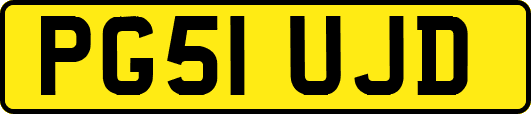 PG51 UJD